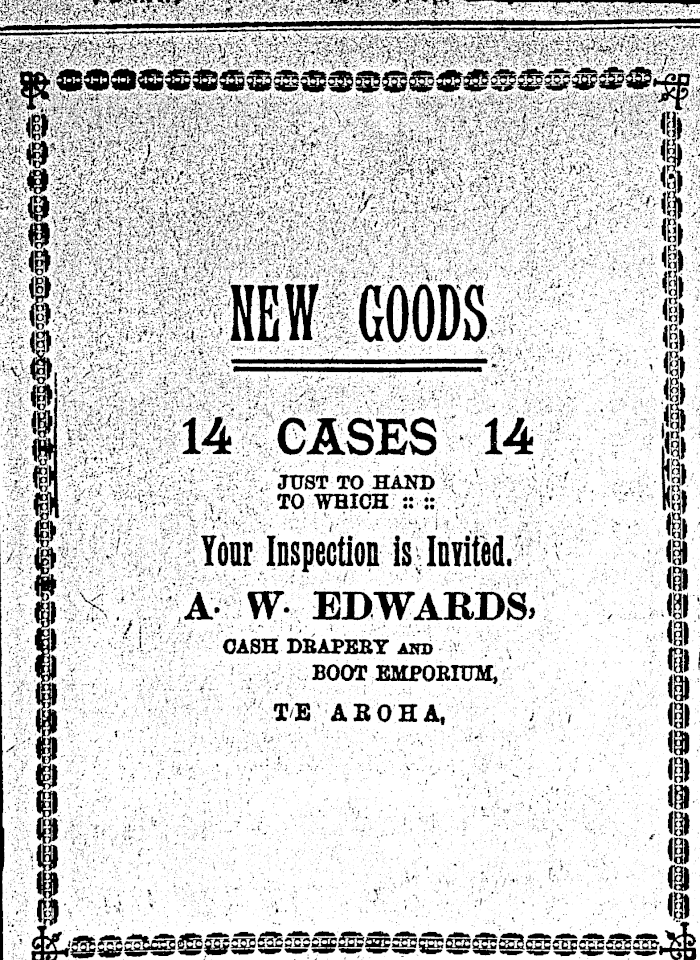 NEW GOODS

14 CASES 14

JUST TO HAND
TO WHICH :: ::

Your Inspection is Invited.

A. W. EDWARDS,

CASH DRAPERY AND
BOOT EMPORIUM,

TE AROHA,